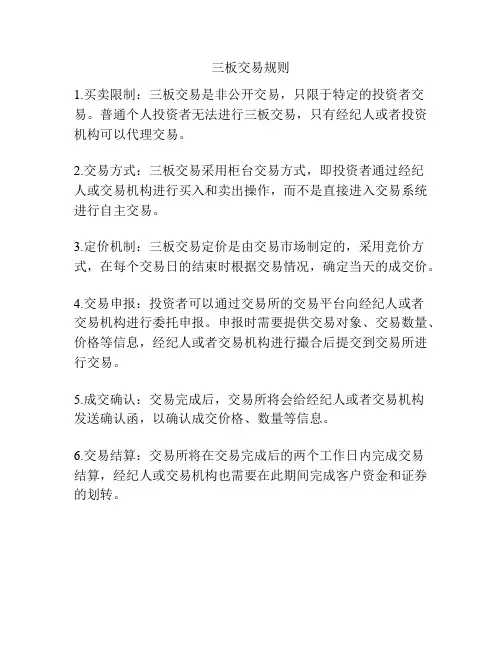 三板交易规则

1.买卖限制：三板交易是非公开交易，只限于特定的投资者交易。普通个人投资者无法进行三板交易，只有经纪人或者投资机构可以代理交易。

2.交易方式：三板交易采用柜台交易方式，即投资者通过经纪人或交易机构进行买入和卖出操作，而不是直接进入交易系统进行自主交易。

3.定价机制：三板交易定价是由交易市场制定的，采用竞价方式，在每个交易日的结束时根据交易情况，确定当天的成交价。

4.交易申报：投资者可以通过交易所的交易平台向经纪人或者交易机构进行委托申报。申报时需要提供交易对象、交易数量、价格等信息，经纪人或者交易机构进行撮合后提交到交易所进行交易。

5.成交确认：交易完成后，交易所将会给经纪人或者交易机构发送确认函，以确认成交价格、数量等信息。

6.交易结算：交易所将在交易完成后的两个工作日内完成交易结算，经纪人或交易机构也需要在此期间完成客户资金和证券的划转。